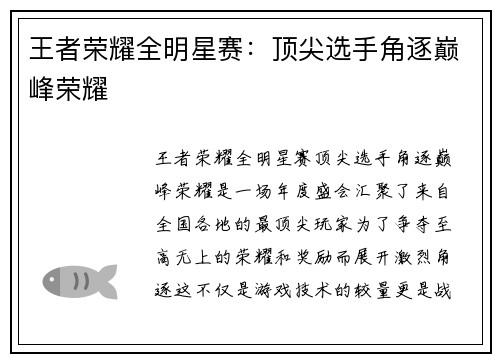 王者荣耀全明星赛：顶尖选手角逐巅峰荣耀

王者荣耀全明星赛顶尖选手角逐巅峰荣耀是一场年度盛会汇聚了来自全国各地的最顶尖玩家为了争夺至高无上的荣耀和奖励而展开激烈角逐这不仅是游戏技术的较量更是战